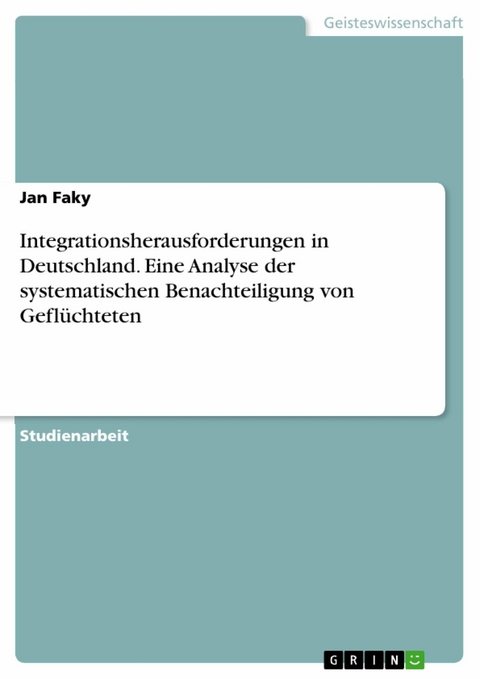 Geisteswissenschaft

Jan Faky

Integrationsherausforderungen in Deutschland. Eine Analyse der systematischen Benachteiligung von Geflüchteten

Studienarbeit

GRIN